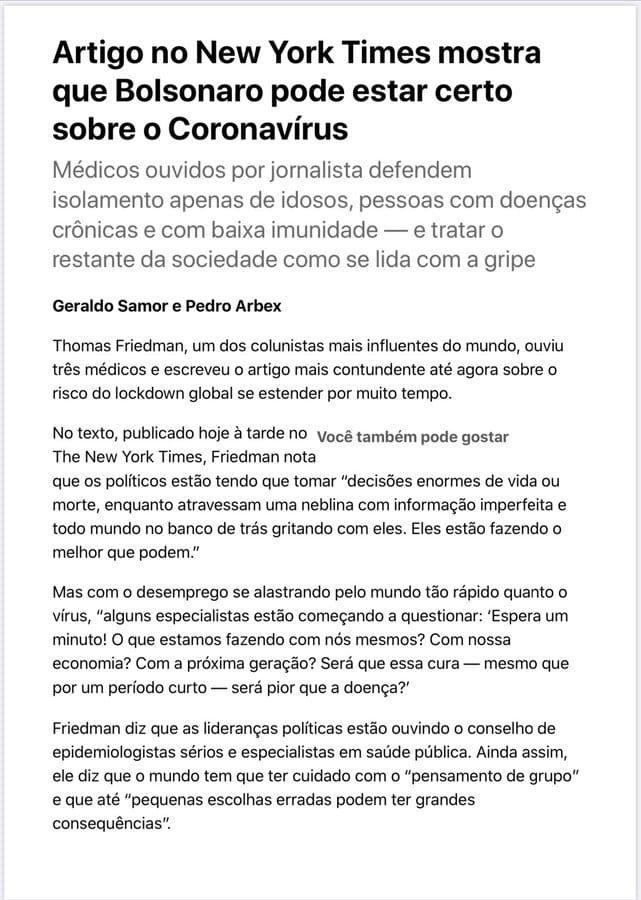 Artigo no New York Times mostra que Bolsonaro pode estar certo sobre o Coronavírus

Médicos ouvidos por jornalista defendem isolamento apenas de idosos, pessoas com doenças crônicas e com baixa imunidade — e tratar o restante da sociedade como se lida com a gripe

Geraldo Samor e Pedro Arbex

Thomas Friedman, um dos colunistas mais influentes do mundo, ouviu três médicos e escreveu o artigo mais contundente até agora sobre o risco do lockdown global se estender por muito tempo.

No texto, publicado hoje à tarde no The New York Times, Friedman nota que os políticos estão tendo que tomar "decisões enormes de vida ou morte, enquanto atravessam uma neblina com informação imperfeita e todo mundo no banco de trás gritando com eles. Eles estão fazendo o melhor que podem."

Você também pode gostar

Mas com o desemprego se alastrando pelo mundo tão rápido quanto o vírus, "alguns especialistas estão começando a questionar: 'Espera um minuto! O que estamos fazendo com nós mesmos? Com nossa economia? Com a próxima geração? Será que essa cura — mesmo que por um período curto — será pior que a doença?'

Friedman diz que as lideranças políticas estão ouvindo o conselho de epidemiologistas sérios e especialistas em saúde pública. Ainda assim, ele diz que o mundo tem que ter cuidado com o "pensamento de grupo" e que até "pequenas escolhas erradas podem ter grandes consequências".